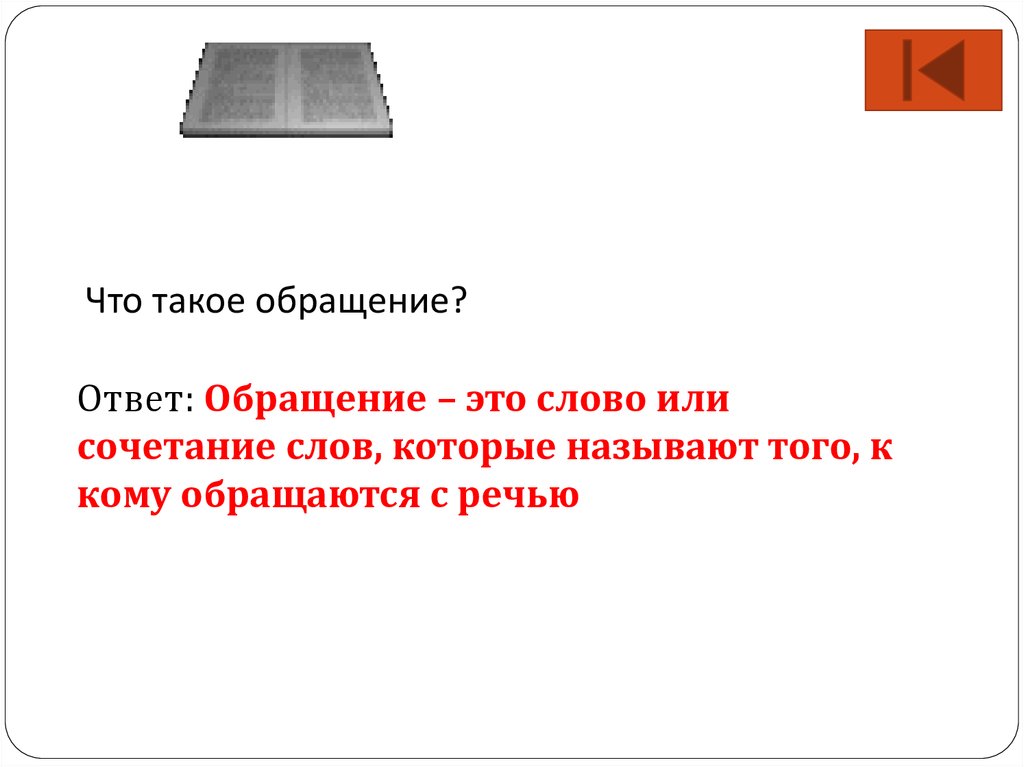 Что такое обращение?

Ответ: Обращение – это слово или сочетание слов, которые называют того, к кому обращаются с речью